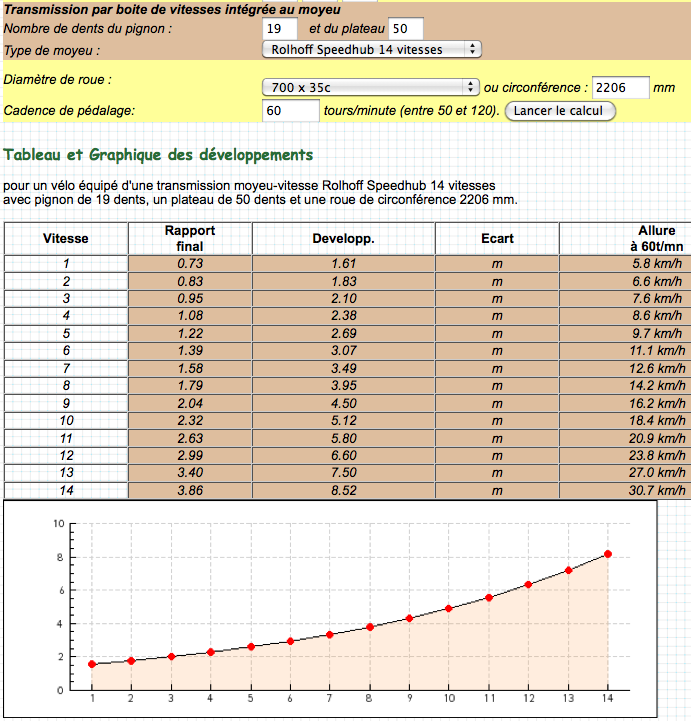 Transmission par boite de vitesses intégrée au moyeu

Nombre de dents du pignon : 19 et du plateau 50

Type de moyeu : Rolhoff Speedhub 14 vitesses

Diamètre de roue : 700 x 35c ou circonférence : 2206 mm

Cadence de pédalage: 60 tours/minute (entre 50 et 120). Lancer le calcul

Tableau et Graphique des développements

pour un vélo équipé d'une transmission moyeu-vitesse Rolhoff Speedhub 14 vitesses avec pignon de 19 dents, un plateau de 50 dents et une roue de circonférence 2206 mm.

| Vitesse | Rapport final | Developp. | Ecart | Allure à 60t/mn |
|---|---|---|---|---|
| 1 | 0.73 | 1.61 | m | 5.8 km/h |
| 2 | 0.83 | 1.83 | m | 6.6 km/h |
| 3 | 0.95 | 2.10 | m | 7.6 km/h |
| 4 | 1.08 | 2.38 | m | 8.6 km/h |
| 5 | 1.22 | 2.69 | m | 9.7 km/h |
| 6 | 1.39 | 3.07 | m | 11.1 km/h |
| 7 | 1.58 | 3.49 | m | 12.6 km/h |
| 8 | 1.79 | 3.95 | m | 14.2 km/h |
| 9 | 2.04 | 4.50 | m | 16.2 km/h |
| 10 | 2.32 | 5.12 | m | 18.4 km/h |
| 11 | 2.63 | 5.80 | m | 20.9 km/h |
| 12 | 2.99 | 6.60 | m | 23.8 km/h |
| 13 | 3.40 | 7.50 | m | 27.0 km/h |
| 14 | 3.86 | 8.52 | m | 30.7 km/h |

10
8
6
4
2
0
1 2 3 4 5 6 7 8 9 10 11 12 13 14